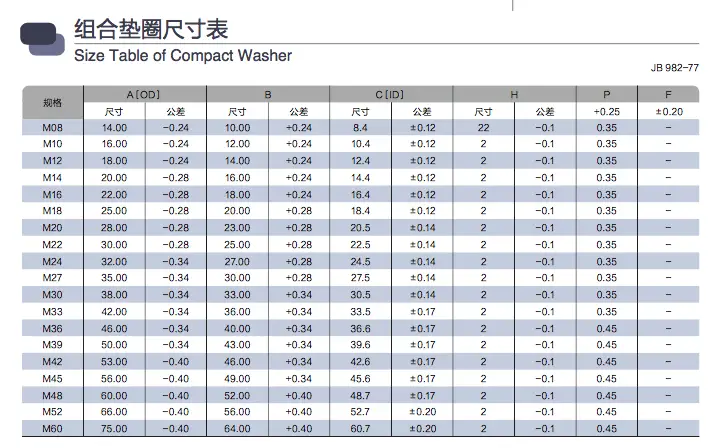 组合垫圈尺寸表
Size Table of Compact Washer

JB 982-77

| 规格 | A [OD] | | B | | C [ID] | | H | | P | F |
|---|---|---|---|---|---|---|---|---|---|---|
| | 尺寸 | 公差 | 尺寸 | 公差 | 尺寸 | 公差 | 尺寸 | 公差 | +0.25 | ±0.20 |
| M08 | 14.00 | -0.24 | 10.00 | +0.24 | 8.4 | ±0.12 | 22 | -0.1 | 0.35 | - |
| M10 | 16.00 | -0.24 | 12.00 | +0.24 | 10.4 | ±0.12 | 2 | -0.1 | 0.35 | - |
| M12 | 18.00 | -0.24 | 14.00 | +0.24 | 12.4 | ±0.12 | 2 | -0.1 | 0.35 | - |
| M14 | 20.00 | -0.28 | 16.00 | +0.24 | 14.4 | ±0.12 | 2 | -0.1 | 0.35 | - |
| M16 | 22.00 | -0.28 | 18.00 | +0.24 | 16.4 | ±0.12 | 2 | -0.1 | 0.35 | - |
| M18 | 25.00 | -0.28 | 20.00 | +0.28 | 18.4 | ±0.12 | 2 | -0.1 | 0.35 | - |
| M20 | 28.00 | -0.28 | 23.00 | +0.28 | 20.5 | ±0.14 | 2 | -0.1 | 0.35 | - |
| M22 | 30.00 | -0.28 | 25.00 | +0.28 | 22.5 | ±0.14 | 2 | -0.1 | 0.35 | - |
| M24 | 32.00 | -0.34 | 27.00 | +0.28 | 24.5 | ±0.14 | 2 | -0.1 | 0.35 | - |
| M27 | 35.00 | -0.34 | 30.00 | +0.28 | 27.5 | ±0.14 | 2 | -0.1 | 0.35 | - |
| M30 | 38.00 | -0.34 | 33.00 | +0.34 | 30.5 | ±0.14 | 2 | -0.1 | 0.35 | - |
| M33 | 42.00 | -0.34 | 36.00 | +0.34 | 33.5 | ±0.17 | 2 | -0.1 | 0.35 | - |
| M36 | 46.00 | -0.34 | 40.00 | +0.34 | 36.6 | ±0.17 | 2 | -0.1 | 0.45 | - |
| M39 | 50.00 | -0.34 | 43.00 | +0.34 | 39.6 | ±0.17 | 2 | -0.1 | 0.45 | - |
| M42 | 53.00 | -0.40 | 46.00 | +0.34 | 42.6 | ±0.17 | 2 | -0.1 | 0.45 | - |
| M45 | 56.00 | -0.40 | 49.00 | +0.34 | 45.6 | ±0.17 | 2 | -0.1 | 0.45 | - |
| M48 | 60.00 | -0.40 | 52.00 | +0.40 | 48.7 | ±0.17 | 2 | -0.1 | 0.45 | - |
| M52 | 66.00 | -0.40 | 56.00 | +0.40 | 52.7 | ±0.20 | 2 | -0.1 | 0.45 | - |
| M60 | 75.00 | -0.40 | 64.00 | +0.40 | 60.7 | ±0.20 | 2 | -0.1 | 0.45 | - |